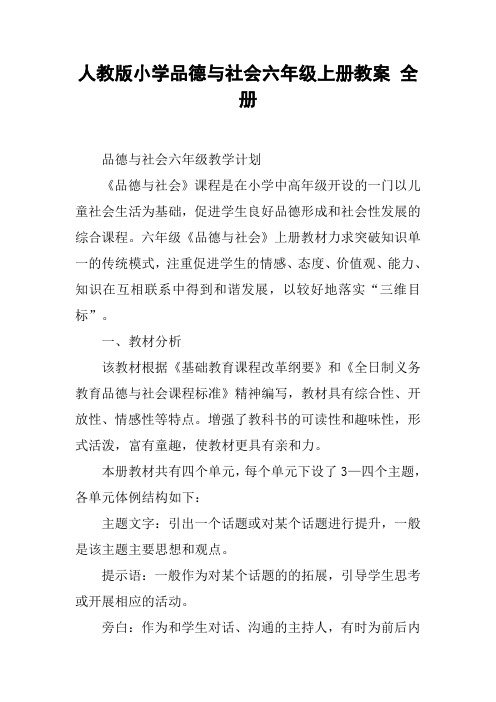 人教版小学品德与社会六年级上册教案 全册

品德与社会六年级教学计划

《品德与社会》课程是在小学中高年级开设的一门以儿童社会生活为基础，促进学生良好品德形成和社会性发展的综合课程。六年级《品德与社会》上册教材力求突破知识单一的传统模式，注重促进学生的情感、态度、价值观、能力、知识在互相联系中得到和谐发展，以较好地落实“三维目标”。

一、教材分析

该教材根据《基础教育课程改革纲要》和《全日制义务教育品德与社会课程标准》精神编写，教材具有综合性、开放性、情感性等特点。增强了教科书的可读性和趣味性，形式活泼，富有童趣，使教材更具有亲和力。

本册教材共有四个单元，每个单元下设了 3—四个主题，各单元体例结构如下：

主题文字：引出一个话题或对某个话题进行提升，一般是该主题主要思想和观点。

提示语：一般作为对某个话题的的拓展，引导学生思考或开展相应的活动。

旁白：作为和学生对话、沟通的主持人，有时为前后内